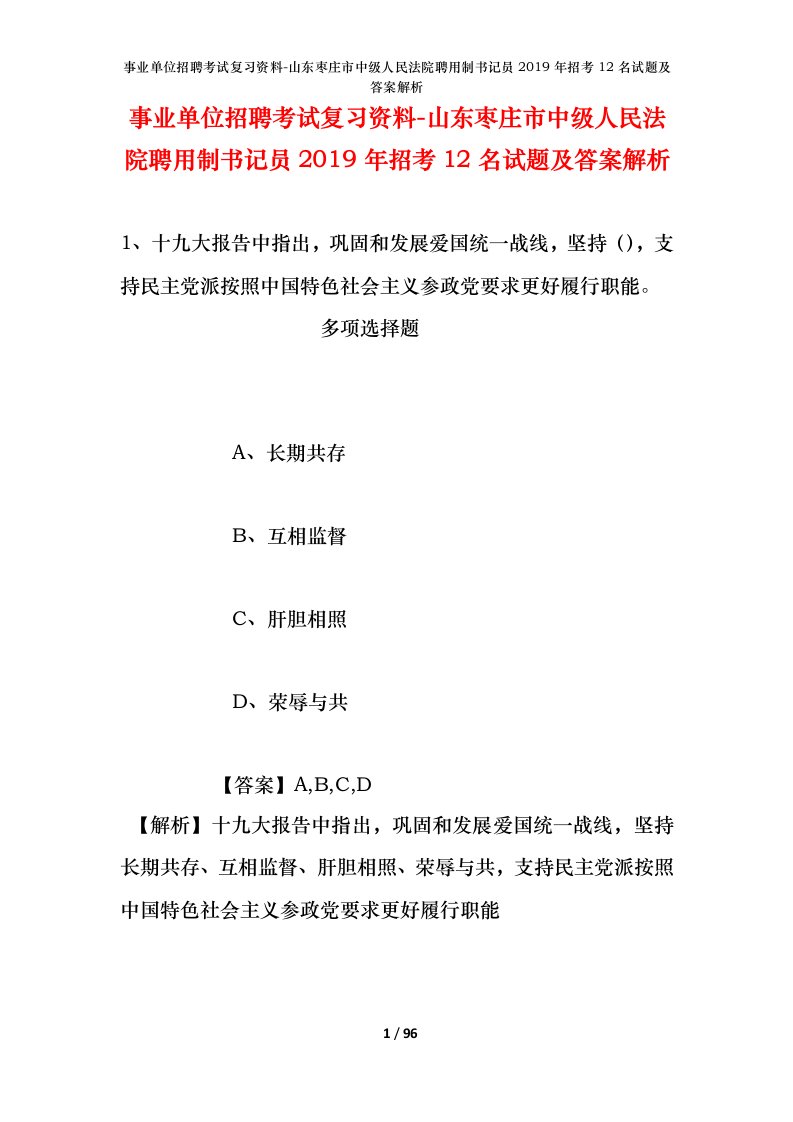 事业单位招聘考试复习资料-山东枣庄市中级人民法院聘用制书记员 2019 年招考 12 名试题及答案解析

事业单位招聘考试复习资料-山东枣庄市中级人民法院聘用制书记员 2019 年招考 12 名试题及答案解析

1、十九大报告中指出，巩固和发展爱国统一战线，坚持（），支持民主党派按照中国特色社会主义参政党要求更好履行职能。

多项选择题

A、长期共存

B、互相监督

C、肝胆相照

D、荣辱与共

【答案】A,B,C,D

【解析】十九大报告中指出，巩固和发展爱国统一战线，坚持长期共存、互相监督、肝胆相照、荣辱与共，支持民主党派按照中国特色社会主义参政党要求更好履行职能

1 / 96